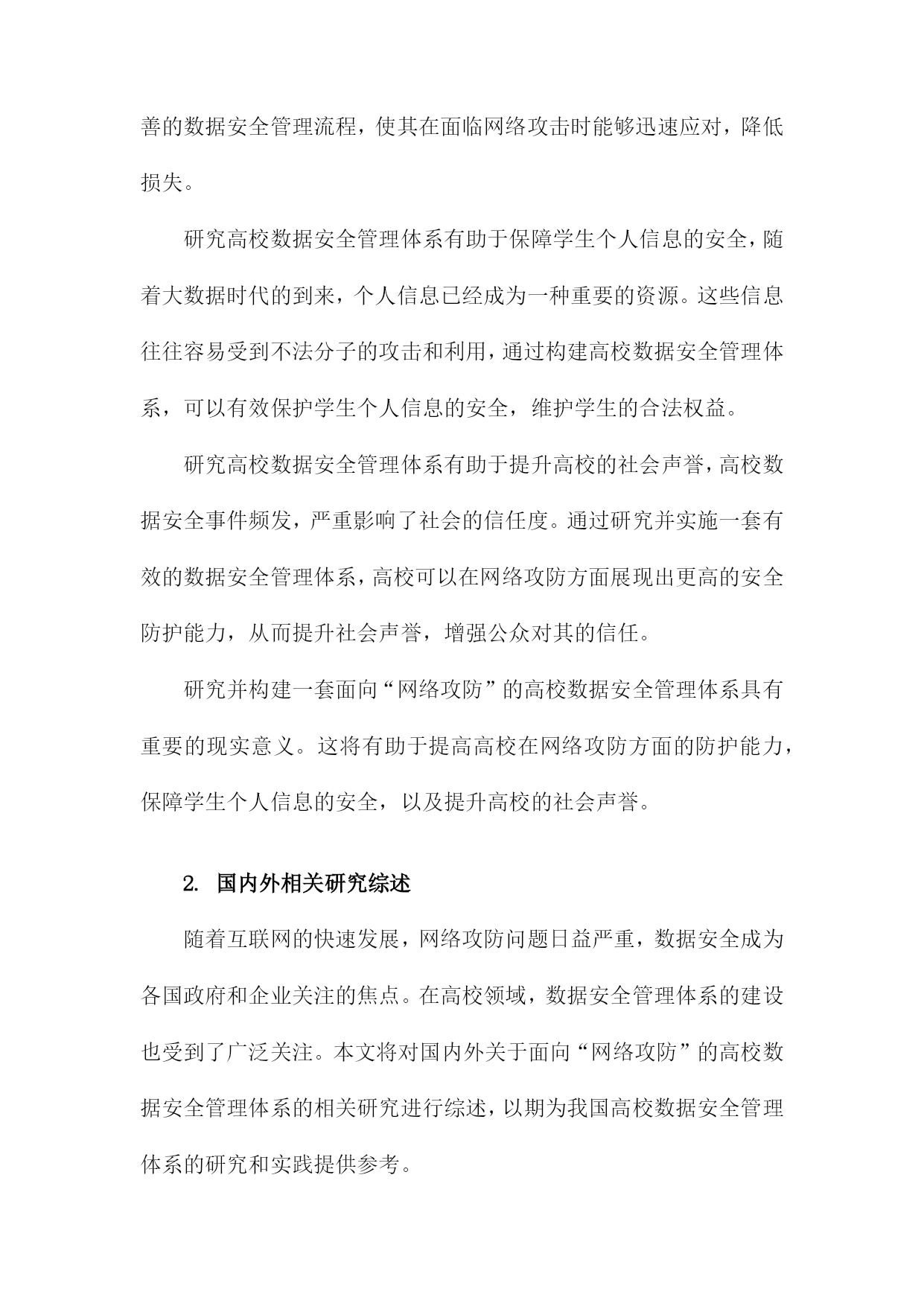 善的数据安全管理流程，使其在面临网络攻击时能够迅速应对，降低损失。

研究高校数据安全管理体系有助于保障学生个人信息的安全，随着大数据时代的到来，个人信息已经成为一种重要的资源。这些信息往往容易受到不法分子的攻击和利用，通过构建高校数据安全管理体系，可以有效保护学生个人信息的安全，维护学生的合法权益。

研究高校数据安全管理体系有助于提升高校的社会声誉，高校数据安全事件频发，严重影响了社会的信任度。通过研究并实施一套有效的数据安全管理体系，高校可以在网络攻防方面展现出更高的安全防护能力，从而提升社会声誉，增强公众对其的信任。

研究并构建一套面向“网络攻防”的高校数据安全管理体系具有重要的现实意义。这将有助于提高高校在网络攻防方面的防护能力，保障学生个人信息的安全，以及提升高校的社会声誉。

2. 国内外相关研究综述

随着互联网的快速发展，网络攻防问题日益严重，数据安全成为各国政府和企业关注的焦点。在高校领域，数据安全管理体系的建设也受到了广泛关注。本文将对国内外关于面向“网络攻防”的高校数据安全管理体系的相关研究进行综述，以期为我国高校数据安全管理体系的研究和实践提供参考。